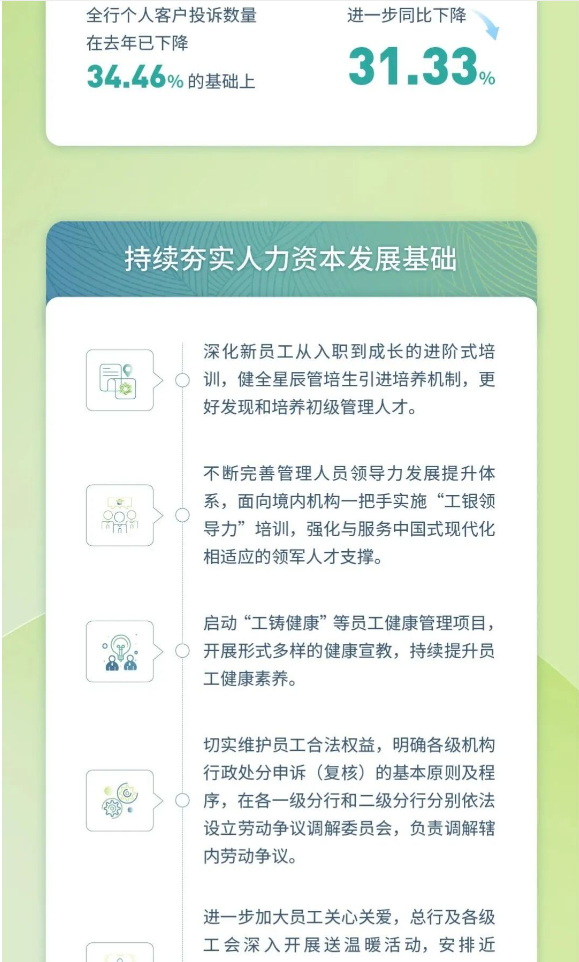 全行个人客户投诉数量在去年已下降
34.46% 的基础上

进一步同比下降
31.33%

持续夯实人力资本发展基础

深化新员工从入职到成长的进阶式培训，健全星辰管培生引进培养机制，更好发现和培养初级管理人才。

不断完善管理人员领导力发展提升体系，面向境内机构一把手实施“工银领导力”培训，强化与服务中国式现代化相适应的领军人才支撑。

启动“工铸健康”等员工健康管理项目，开展形式多样的健康宣教，持续提升员工健康素养。

切实维护员工合法权益，明确各级机构行政处分申诉（复核）的基本原则及程序，在各一级分行和二级分行分别依法设立劳动争议调解委员会，负责调解辖内劳动争议。

进一步加大员工关心关爱，总行及各级工会深入开展送温暖活动，安排近